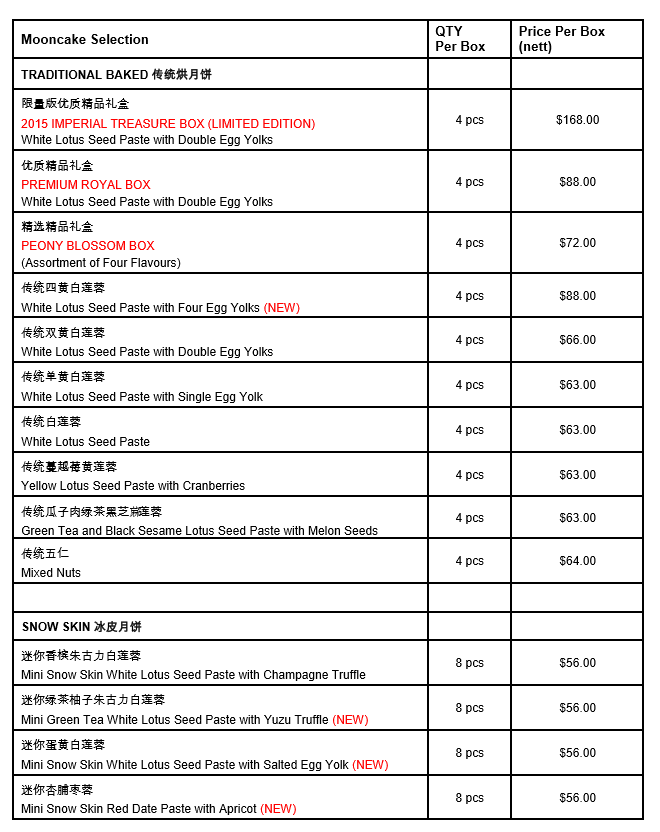 | Mooncake Selection | QTY Per Box | Price Per Box (nett) |
|---|---|---|
| TRADITIONAL BAKED 传统烘月饼 | | |
| 限量版优质精品礼盒 2015 IMPERIAL TREASURE BOX (LIMITED EDITION) White Lotus Seed Paste with Double Egg Yolks | 4 pcs | $168.00 |
| 优质精品礼盒 PREMIUM ROYAL BOX White Lotus Seed Paste with Double Egg Yolks | 4 pcs | $88.00 |
| 精选精品礼盒 PEONY BLOSSOM BOX (Assortment of Four Flavours) | 4 pcs | $72.00 |
| 传统四黄白莲蓉 White Lotus Seed Paste with Four Egg Yolks (NEW) | 4 pcs | $88.00 |
| 传统双黄白莲蓉 White Lotus Seed Paste with Double Egg Yolks | 4 pcs | $66.00 |
| 传统单黄白莲蓉 White Lotus Seed Paste with Single Egg Yolk | 4 pcs | $63.00 |
| 传统白莲蓉 White Lotus Seed Paste | 4 pcs | $63.00 |
| 传统蔓越莓黄莲蓉 Yellow Lotus Seed Paste with Cranberries | 4 pcs | $63.00 |
| 传统瓜子肉绿茶黑芝麻莲蓉 Green Tea and Black Sesame Lotus Seed Paste with Melon Seeds | 4 pcs | $63.00 |
| 传统五仁 Mixed Nuts | 4 pcs | $64.00 |
| | | |
| SNOW SKIN 冰皮月饼 | | |
| 迷你香槟朱古力白莲蓉 Mini Snow Skin White Lotus Seed Paste with Champagne Truffle | 8 pcs | $56.00 |
| 迷你绿茶柚子朱古力白莲蓉 Mini Green Tea White Lotus Seed Paste with Yuzu Truffle (NEW) | 8 pcs | $56.00 |
| 迷你蛋黄白莲蓉 Mini Snow Skin White Lotus Seed Paste with Salted Egg Yolk (NEW) | 8 pcs | $56.00 |
| 迷你杏脯枣蓉 Mini Snow Skin Red Date Paste with Apricot (NEW) | 8 pcs | $56.00 |